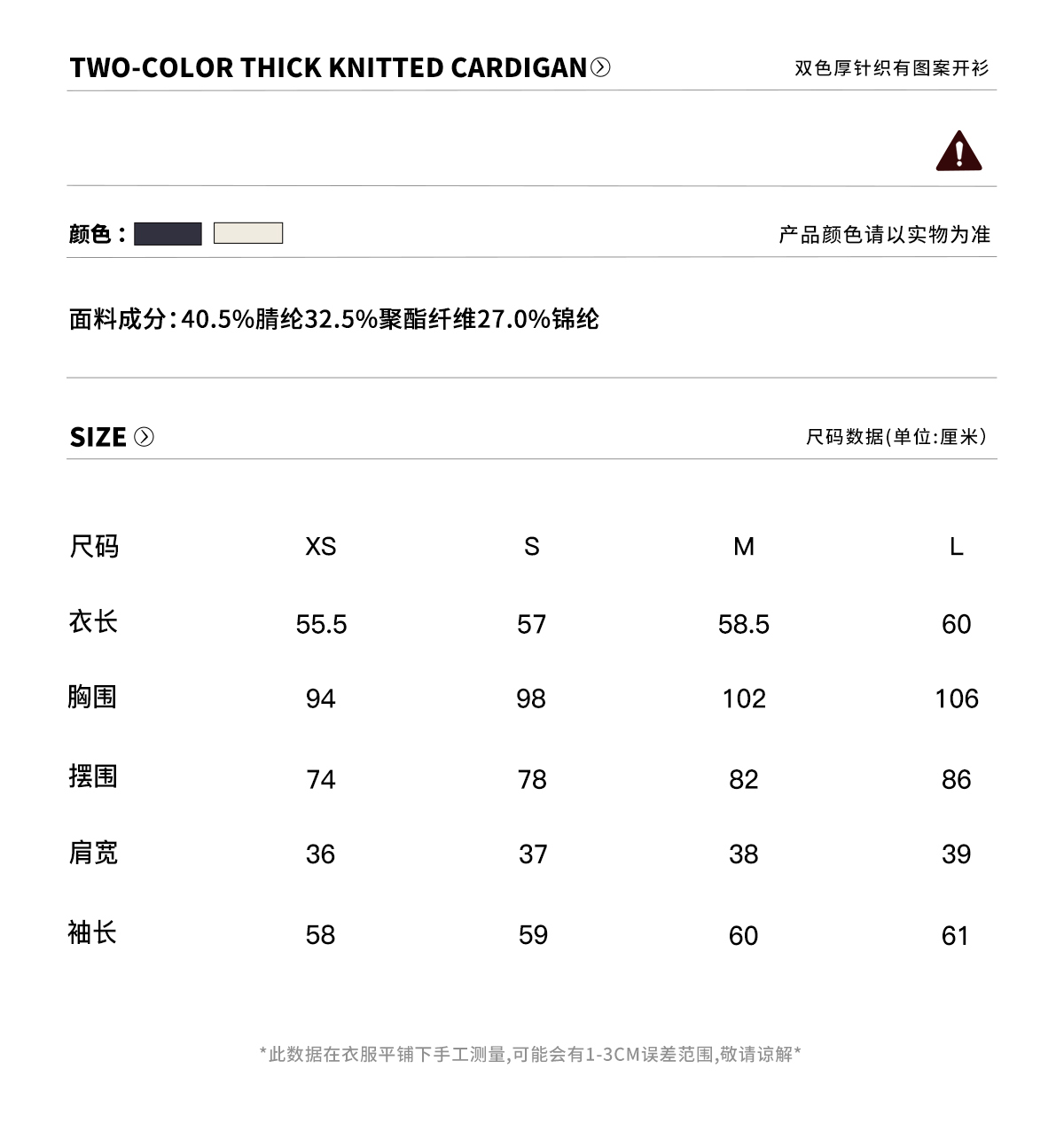 TWO-COLOR THICK KNITTED CARDIGAN

双色厚针织有图案开衫

颜色：

产品颜色请以实物为准

面料成分:40.5%腈纶32.5%聚酯纤维27.0%锦纶

SIZE

尺码数据(单位:厘米)

| 尺码 | XS | S | M | L |
|---|---|---|---|---|
| 衣长 | 55.5 | 57 | 58.5 | 60 |
| 胸围 | 94 | 98 | 102 | 106 |
| 摆围 | 74 | 78 | 82 | 86 |
| 肩宽 | 36 | 37 | 38 | 39 |
| 袖长 | 58 | 59 | 60 | 61 |

*此数据在衣服平铺下手工测量,可能会有1-3CM误差范围,敬请谅解*